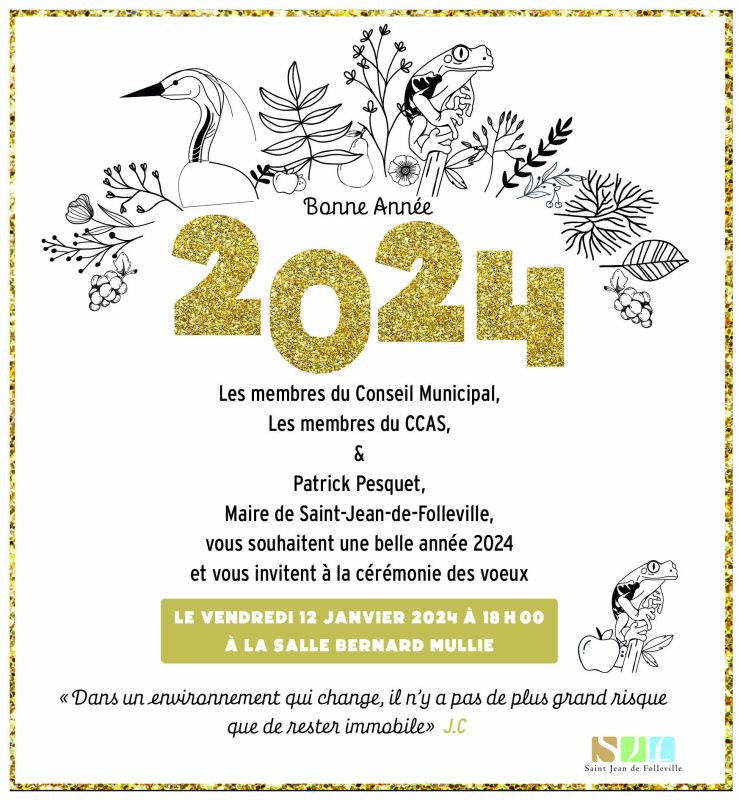 Bonne Année

2024

Les membres du Conseil Municipal,
Les membres du CCAS,
&
Patrick Pesquet,
Maire de Saint-Jean-de-Folleville,
vous souhaitent une belle année 2024
et vous invitent à la cérémonie des voeux

LE VENDREDI 12 JANVIER 2024 À 18 H 00
À LA SALLE BERNARD MULLIE

« Dans un environnement qui change, il n'y a pas de plus grand risque que de rester immobile » J.C

SJF
Saint Jean de Folleville